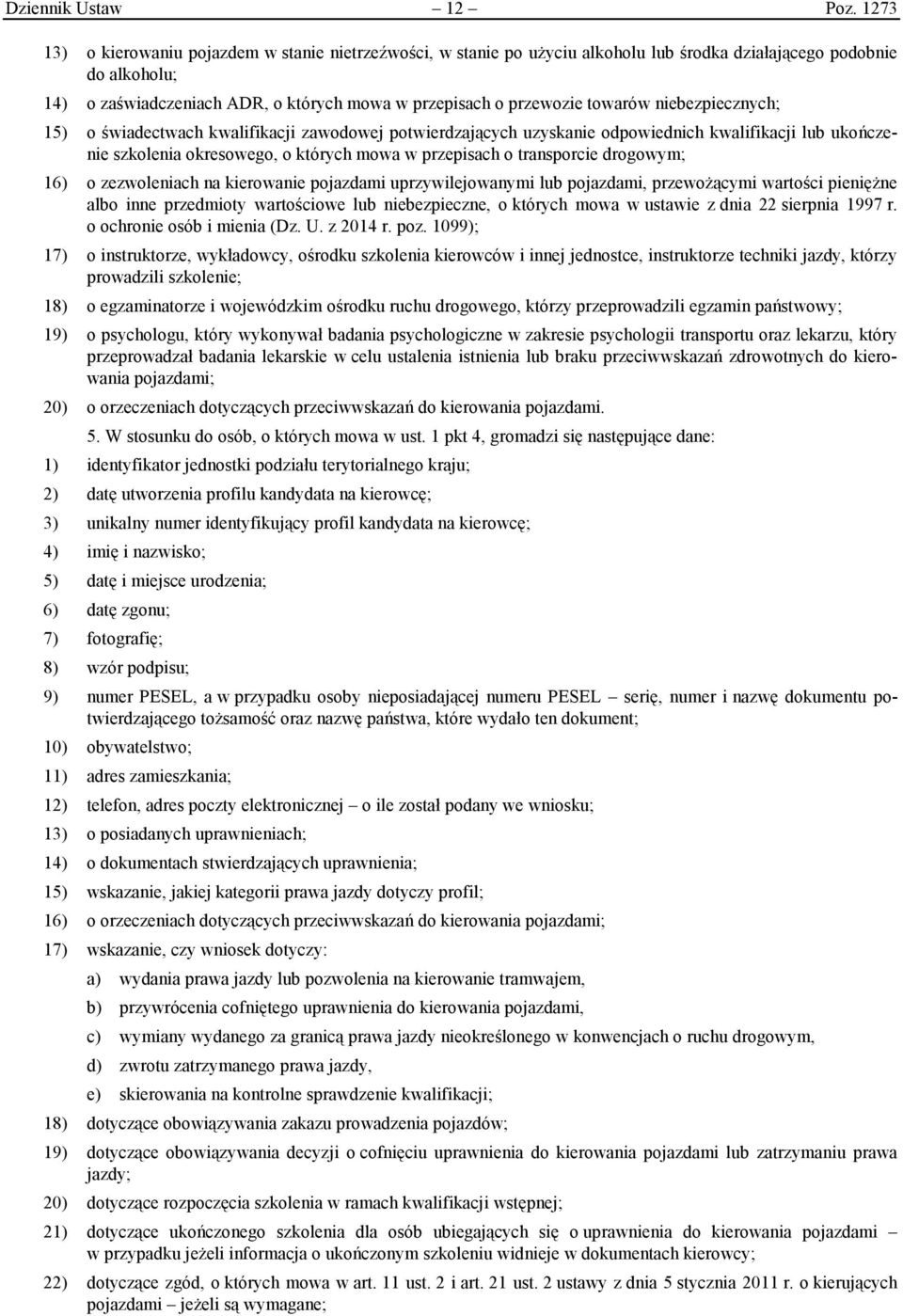 Dziennik Ustaw – 12 – Poz. 1273

13) o kierowaniu pojazdem w stanie nietrzeźwości, w stanie po użyciu alkoholu lub środka działającego podobnie do alkoholu;

14) o zaświadczeniach ADR, o których mowa w przepisach o przewozie towarów niebezpiecznych;

15) o świadectwach kwalifikacji zawodowej potwierdzających uzyskanie odpowiednich kwalifikacji lub ukończenie szkolenia okresowego, o których mowa w przepisach o transporcie drogowym;

16) o zezwoleniach na kierowanie pojazdami uprzywilejowanymi lub pojazdami, przewożącymi wartości pieniężne albo inne przedmioty wartościowe lub niebezpieczne, o których mowa w ustawie z dnia 22 sierpnia 1997 r. o ochronie osób i mienia (Dz. U. z 2014 r. poz. 1099);

17) o instruktorze, wykładowcy, ośrodku szkolenia kierowców i innej jednostce, instruktorze techniki jazdy, którzy prowadzili szkolenie;

18) o egzaminatorze i wojewódzkim ośrodku ruchu drogowego, którzy przeprowadzili egzamin państwowy;

19) o psychologu, który wykonywał badania psychologiczne w zakresie psychologii transportu oraz lekarzu, który przeprowadzał badania lekarskie w celu ustalenia istnienia lub braku przeciwwskazań zdrowotnych do kierowania pojazdami;

20) o orzeczeniach dotyczących przeciwwskazań do kierowania pojazdami.

5. W stosunku do osób, o których mowa w ust. 1 pkt 4, gromadzi się następujące dane:

1) identyfikator jednostki podziału terytorialnego kraju;

2) datę utworzenia profilu kandydata na kierowcę;

3) unikalny numer identyfikujący profil kandydata na kierowcę;

4) imię i nazwisko;

5) datę i miejsce urodzenia;

6) datę zgonu;

7) fotografię;

8) wzór podpisu;

9) numer PESEL, a w przypadku osoby nieposiadającej numeru PESEL – serię, numer i nazwę dokumentu potwierdzającego tożsamość oraz nazwę państwa, które wydało ten dokument;

10) obywatelstwo;

11) adres zamieszkania;

12) telefon, adres poczty elektronicznej – o ile został podany we wniosku;

13) o posiadanych uprawnieniach;

14) o dokumentach stwierdzających uprawnienia;

15) wskazanie, jakiej kategorii prawa jazdy dotyczy profil;

16) o orzeczeniach dotyczących przeciwwskazań do kierowania pojazdami;

17) wskazanie, czy wniosek dotyczy:

a) wydania prawa jazdy lub pozwolenia na kierowanie tramwajem,

b) przywrócenia cofniętego uprawnienia do kierowania pojazdami,

c) wymiany wydanego za granicą prawa jazdy nieokreślonego w konwencjach o ruchu drogowym,

d) zwrotu zatrzymanego prawa jazdy,

e) skierowania na kontrolne sprawdzenie kwalifikacji;

18) dotyczące obowiązywania zakazu prowadzenia pojazdów;

19) dotyczące obowiązywania decyzji o cofnięciu uprawnienia do kierowania pojazdami lub zatrzymaniu prawa jazdy;

20) dotyczące rozpoczęcia szkolenia w ramach kwalifikacji wstępnej;

21) dotyczące ukończonego szkolenia dla osób ubiegających się o uprawnienia do kierowania pojazdami – w przypadku jeżeli informacja o ukończonym szkoleniu widnieje w dokumentach kierowcy;

22) dotyczące zgód, o których mowa w art. 11 ust. 2 i art. 21 ust. 2 ustawy z dnia 5 stycznia 2011 r. o kierujących pojazdami – jeżeli są wymagane;